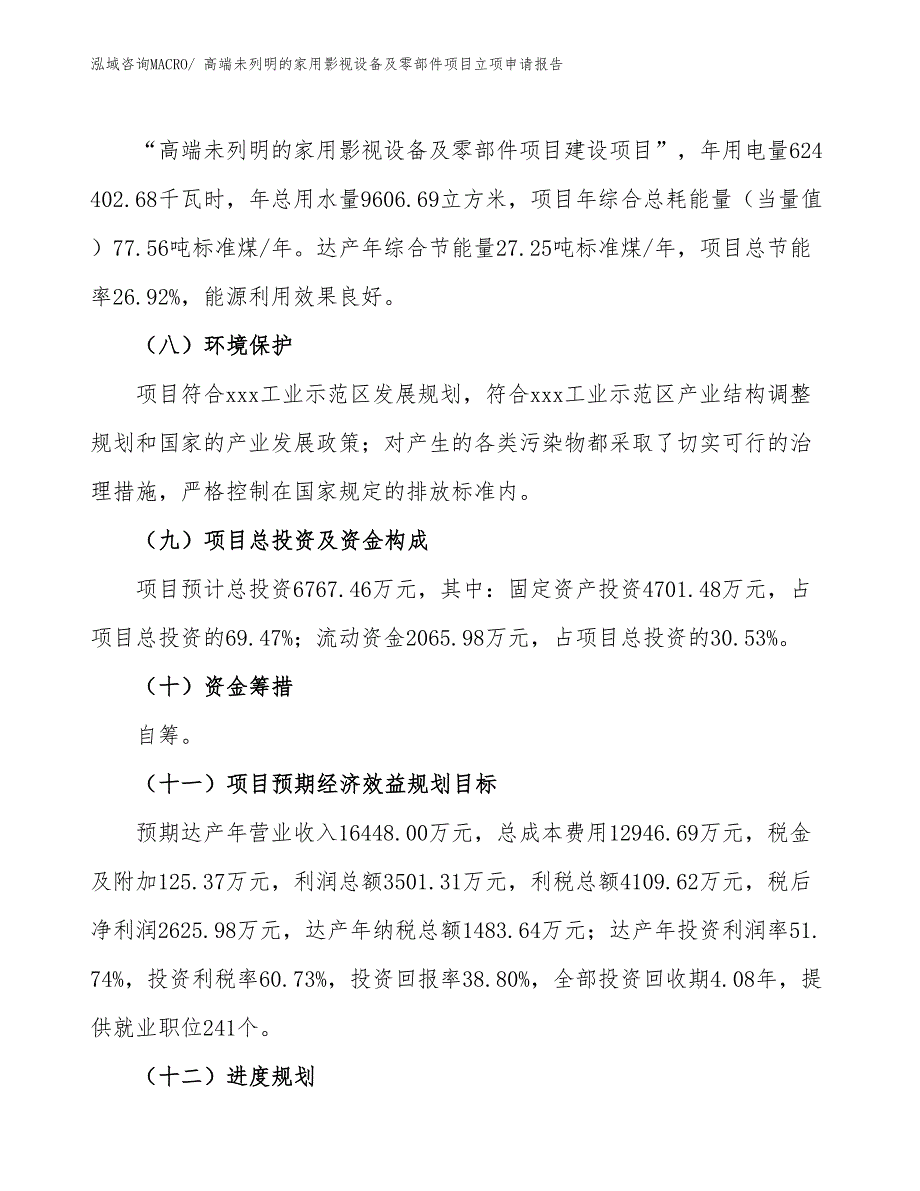 泓域咨询MACRO/ 高端未列明的家用影视设备及零部件项目立项申请报告

“高端未列明的家用影视设备及零部件项目建设项目”，年用电量624402.68千瓦时，年总用水量9606.69立方米，项目年综合总耗能量（当量值）77.56吨标准煤/年。达产年综合节能量27.25吨标准煤/年，项目总节能率26.92%，能源利用效果良好。

（八）环境保护

项目符合xxx工业示范区发展规划，符合xxx工业示范区产业结构调整规划和国家的产业发展政策；对产生的各类污染物都采取了切实可行的治理措施，严格控制在国家规定的排放标准内。

（九）项目总投资及资金构成

项目预计总投资6767.46万元，其中：固定资产投资4701.48万元，占项目总投资的69.47%；流动资金2065.98万元，占项目总投资的30.53%。

（十）资金筹措

自筹。

（十一）项目预期经济效益规划目标

预期达产年营业收入16448.00万元，总成本费用12946.69万元，税金及附加125.37万元，利润总额3501.31万元，利税总额4109.62万元，税后净利润2625.98万元，达产年纳税总额1483.64万元；达产年投资利润率51.74%，投资利税率60.73%，投资回报率38.80%，全部投资回收期4.08年，提供就业职位241个。

（十二）进度规划